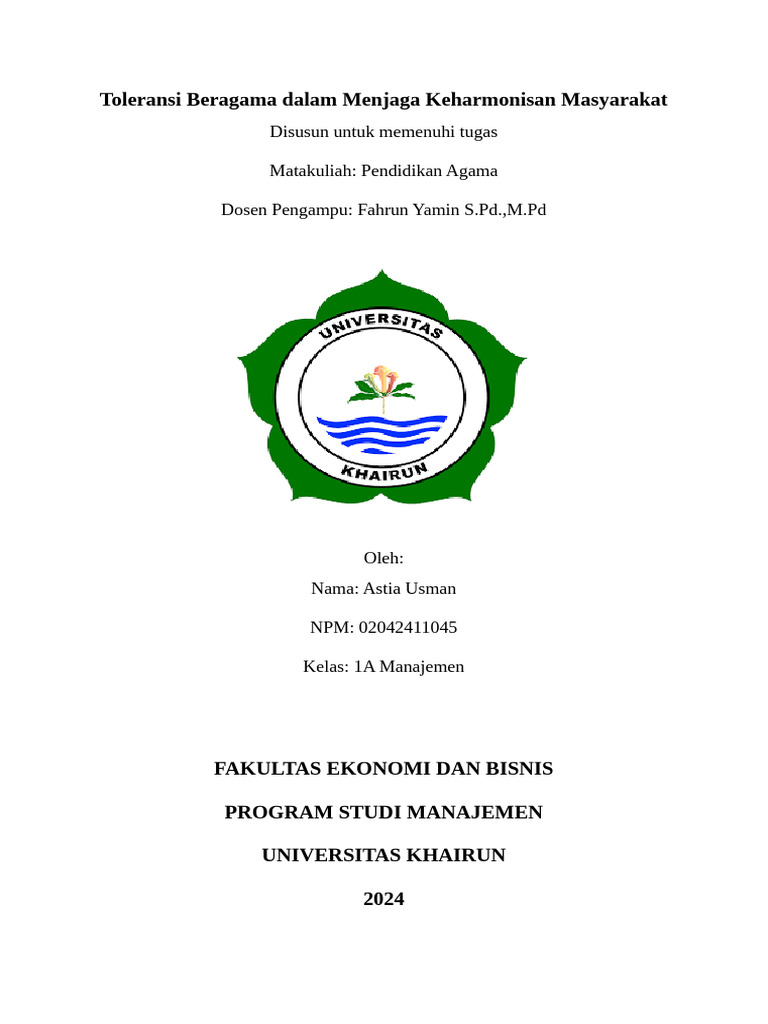 Toleransi Beragama dalam Menjaga Keharmonisan Masyarakat

Disusun untuk memenuhi tugas

Matakuliah: Pendidikan Agama

Dosen Pengampu: Fahrun Yamin S.Pd.,M.Pd

UNIVERSITAS

KHAIRUN

Oleh:

Nama: Astia Usman

NPM: 02042411045

Kelas: 1A Manajemen

FAKULTAS EKONOMI DAN BISNIS

PROGRAM STUDI MANAJEMEN

UNIVERSITAS KHAIRUN

2024